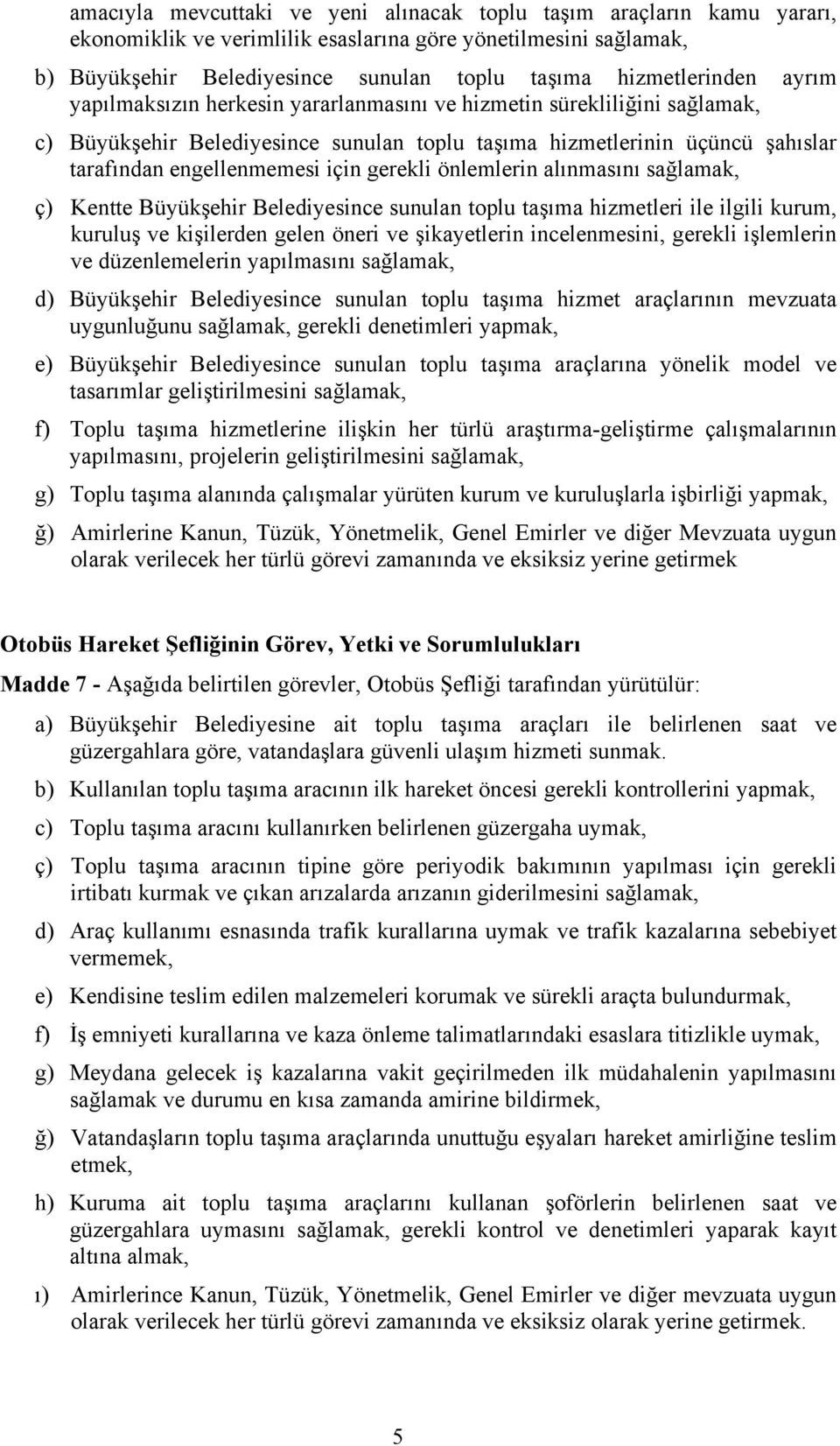 amacıyla mevcuttaki ve yeni alınacak toplu taşım araçların kamu yararı, ekonomiklik ve verimlilik esaslarına göre yönetilmesini sağlamak,

b) Büyükşehir Belediyesince sunulan toplu taşıma hizmetlerinden ayrım yapılmaksızın herkesin yararlanmasını ve hizmetin sürekliliğini sağlamak,

c) Büyükşehir Belediyesince sunulan toplu taşıma hizmetlerinin üçüncü şahıslar tarafından engellenmemesi için gerekli önlemlerin alınmasını sağlamak,

ç) Kentte Büyükşehir Belediyesince sunulan toplu taşıma hizmetleri ile ilgili kurum, kuruluş ve kişilerden gelen öneri ve şikayetlerin incelenmesini, gerekli işlemlerin ve düzenlemelerin yapılmasını sağlamak,

d) Büyükşehir Belediyesince sunulan toplu taşıma hizmet araçlarının mevzuata uygunluğunu sağlamak, gerekli denetimleri yapmak,

e) Büyükşehir Belediyesince sunulan toplu taşıma araçlarına yönelik model ve tasarımlar geliştirilmesini sağlamak,

f) Toplu taşıma hizmetlerine ilişkin her türlü araştırma-geliştirme çalışmalarının yapılmasını, projelerin geliştirilmesini sağlamak,

g) Toplu taşıma alanında çalışmalar yürüten kurum ve kuruluşlarla işbirliği yapmak,

ğ) Amirlerine Kanun, Tüzük, Yönetmelik, Genel Emirler ve diğer Mevzuata uygun olarak verilecek her türlü görevi zamanında ve eksiksiz yerine getirmek

Otobüs Hareket Şefliğinin Görev, Yetki ve Sorumlulukları

Madde 7 - Aşağıda belirtilen görevler, Otobüs Şefliği tarafından yürütülür:

a) Büyükşehir Belediyesine ait toplu taşıma araçları ile belirlenen saat ve güzergahlara göre, vatandaşlara güvenli ulaşım hizmeti sunmak.

b) Kullanılan toplu taşıma aracının ilk hareket öncesi gerekli kontrollerini yapmak,

c) Toplu taşıma aracını kullanırken belirlenen güzergaha uymak,

ç) Toplu taşıma aracının tipine göre periyodik bakımının yapılması için gerekli irtibatı kurmak ve çıkan arızalarda arızanın giderilmesini sağlamak,

d) Araç kullanımı esnasında trafik kurallarına uymak ve trafik kazalarına sebebiyet vermemek,

e) Kendisine teslim edilen malzemeleri korumak ve sürekli araçta bulundurmak,

f) İş emniyeti kurallarına ve kaza önleme talimatlarındaki esaslara titizlikle uymak,

g) Meydana gelecek iş kazalarına vakit geçirilmeden ilk müdahalenin yapılmasını sağlamak ve durumu en kısa zamanda amirine bildirmek,

ğ) Vatandaşların toplu taşıma araçlarında unuttuğu eşyaları hareket amirliğine teslim etmek,

h) Kuruma ait toplu taşıma araçlarını kullanan şoförlerin belirlenen saat ve güzergahlara uymasını sağlamak, gerekli kontrol ve denetimleri yaparak kayıt altına almak,

ı) Amirlerince Kanun, Tüzük, Yönetmelik, Genel Emirler ve diğer mevzuata uygun olarak verilecek her türlü görevi zamanında ve eksiksiz olarak yerine getirmek.

5